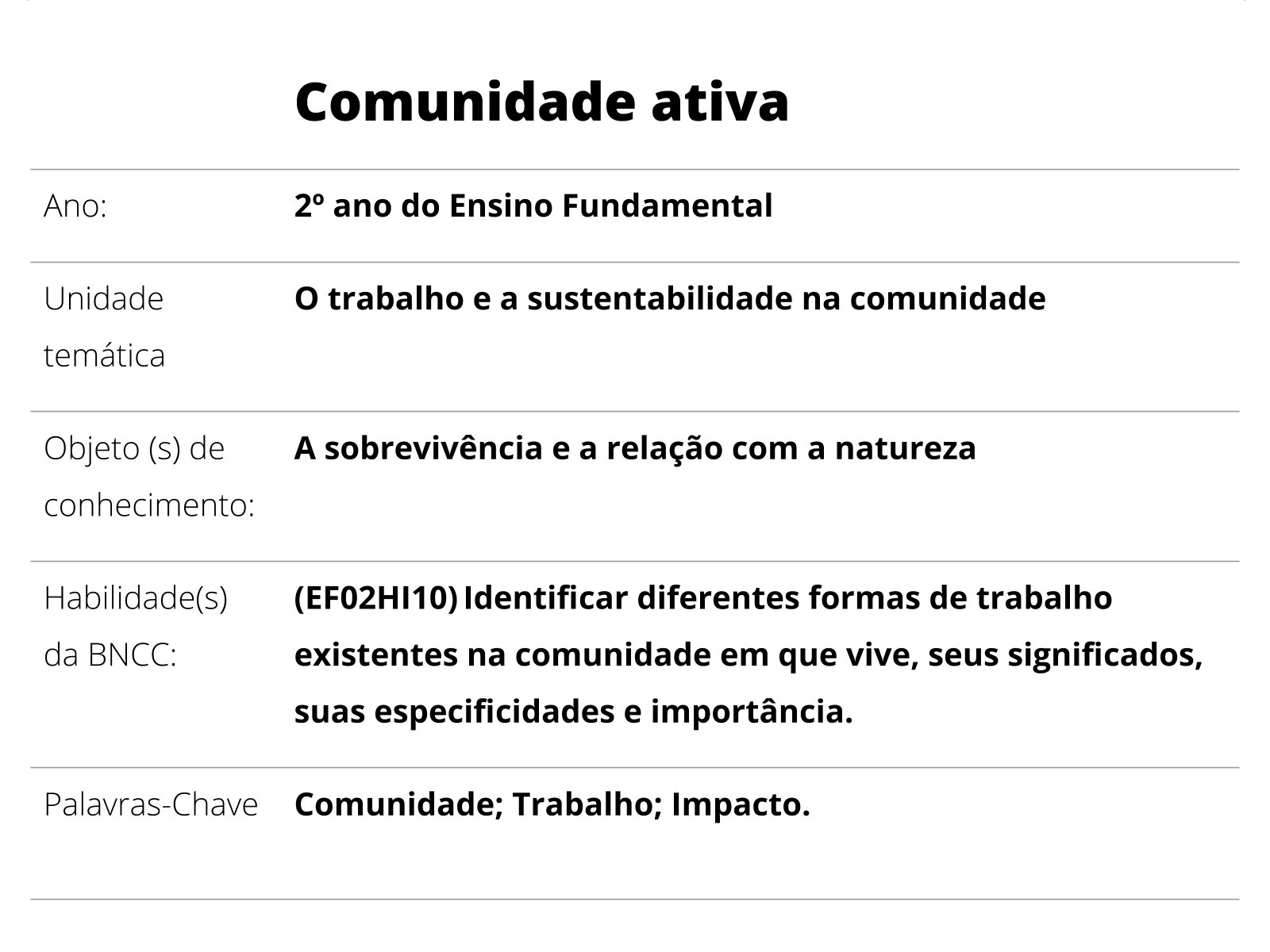 Comunidade ativa

| | |
|---|---|
| Ano: | 2º ano do Ensino Fundamental |
| Unidade temática | O trabalho e a sustentabilidade na comunidade |
| Objeto (s) de conhecimento: | A sobrevivência e a relação com a natureza |
| Habilidade(s) da BNCC: | (EF02HI10) Identificar diferentes formas de trabalho existentes na comunidade em que vive, seus significados, suas especificidades e importância. |
| Palavras-Chave | Comunidade; Trabalho; Impacto. |